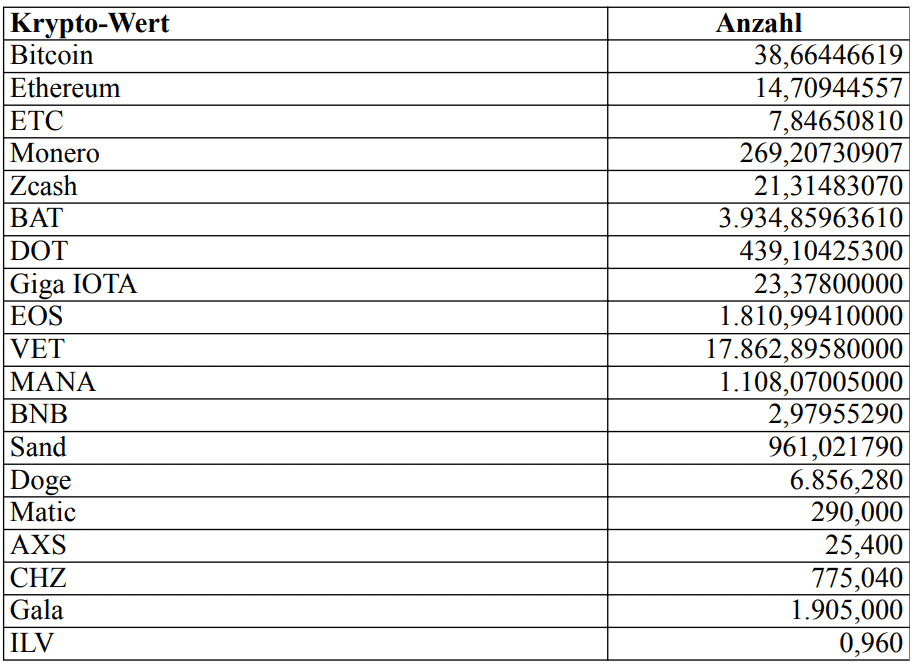 | Krypto-Wert | Anzahl |
|---|---|
| Bitcoin | 38,66446619 |
| Ethereum | 14,70944557 |
| ETC | 7,84650810 |
| Monero | 269,20730907 |
| Zcash | 21,31483070 |
| BAT | 3.934,85963610 |
| DOT | 439,10425300 |
| Giga IOTA | 23,37800000 |
| EOS | 1.810,99410000 |
| VET | 17.862,89580000 |
| MANA | 1.108,07005000 |
| BNB | 2,97955290 |
| Sand | 961,021790 |
| Doge | 6.856,280 |
| Matic | 290,000 |
| AXS | 25,400 |
| CHZ | 775,040 |
| Gala | 1.905,000 |
| ILV | 0,960 |